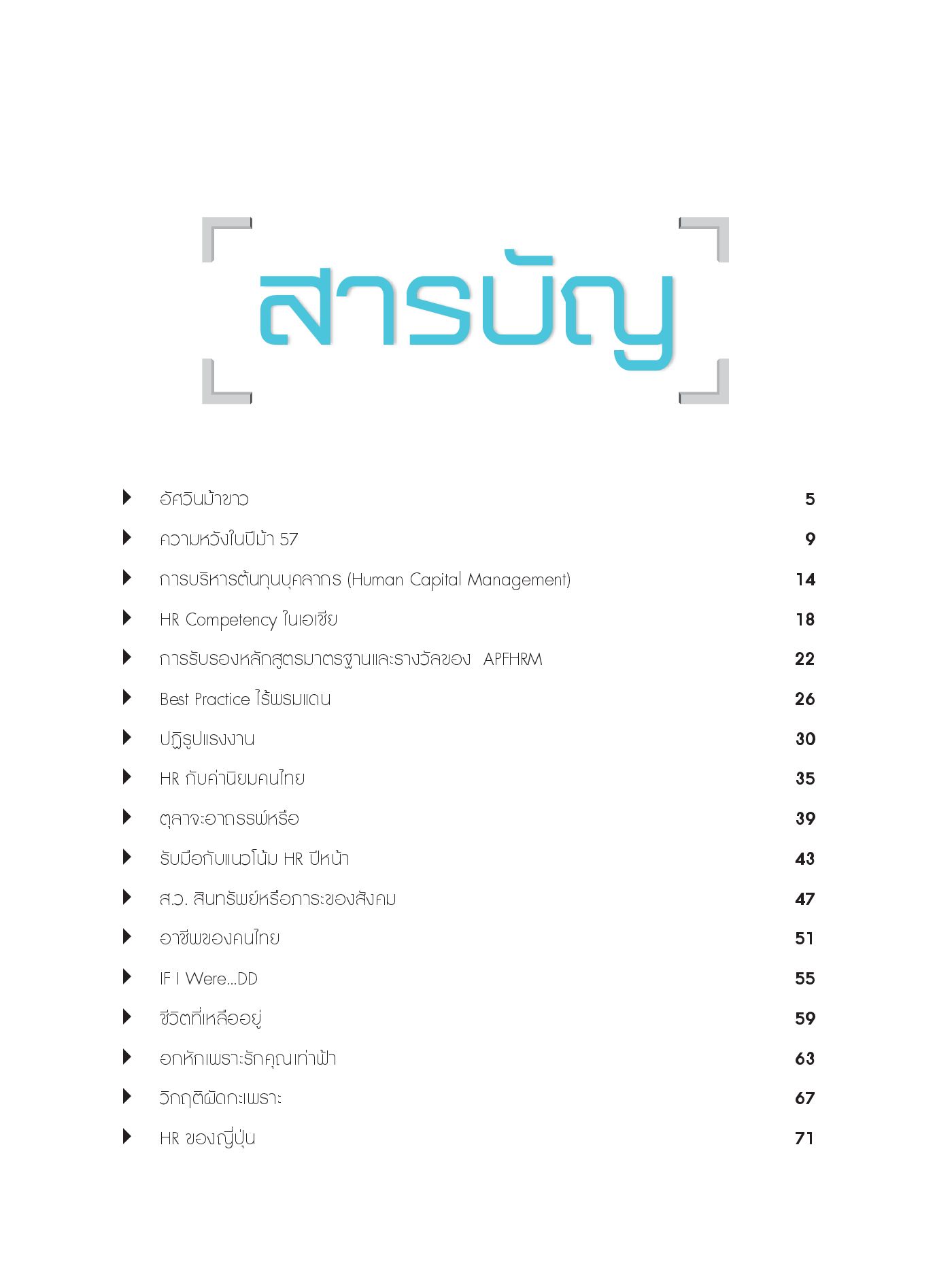 สารบัญ

อัศวินม้าขาว 5

ความหวังในปีม้า 57 9

การบริหารต้นทุนบุคลากร (Human Capital Management) 14

HR Competency ในเอเชีย 18

การรับรองหลักสูตรมาตรฐานและรางวัลของ APFHRM 22

Best Practice ไร้พรมแดน 26

ปฏิรูปแรงงาน 30

HR กับค่านิยมคนไทย 35

ตุลาจะอาถรรพ์หรือ 39

รับมือกับแนวโน้ม HR ปีหน้า 43

ส.ว. สินทรัพย์หรือภาระของสังคม 47

อาชีพของคนไทย 51

IF I Were...DD 55

ชีวิตที่เหลืออยู่ 59

อกหักเพราะรักคุณเท่าฟ้า 63

วิกฤติผัดกะเพรา 67

HR ของญี่ปุ่น 71